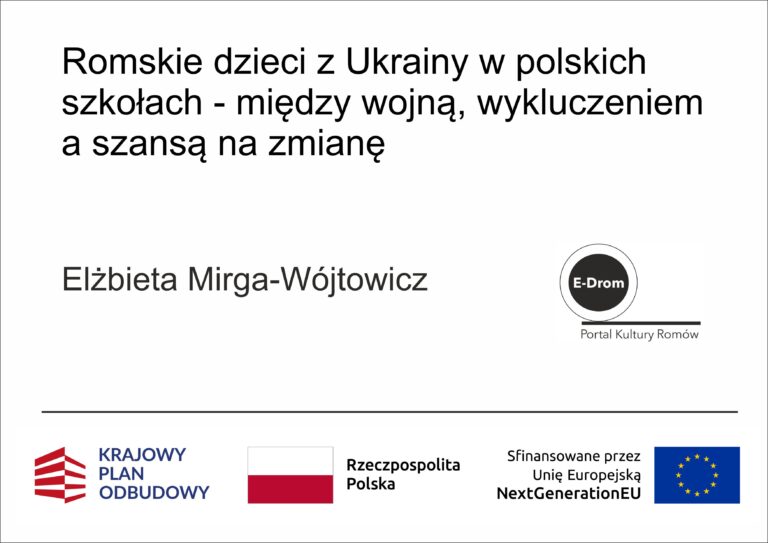 Romskie dzieci z Ukrainy w polskich szkołach - między wojną, wykluczeniem a szansą na zmianę

Elżbieta Mirga-Wójtowicz

E-Drom

Portal Kultury Romów

KRAJOWY
PLAN
ODBUDOWY

Rzeczpospolita
Polska

Sfinansowane przez
Unię Europejską
NextGenerationEU